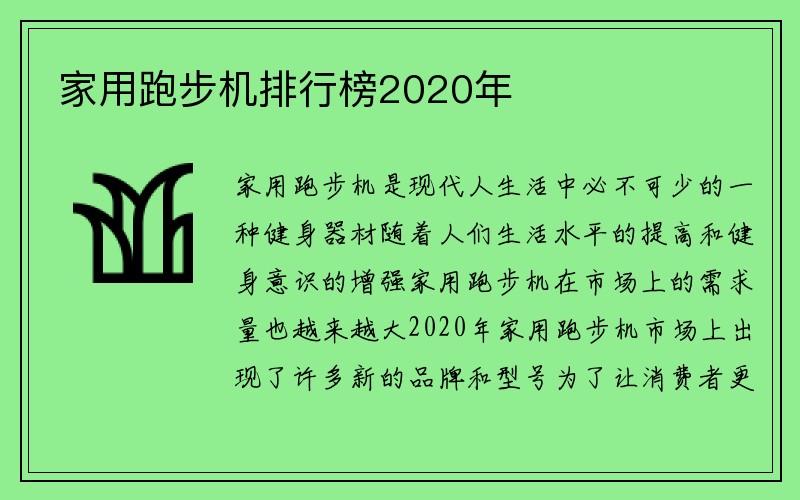 家用跑步机排行榜2020年

家用跑步机是现代人生活中必不可少的一种健身器材随着人们生活水平的提高和健身意识的增强家用跑步机在市场上的需求量也越来越大2020年家用跑步机市场上出现了许多新的品牌和型号为了让消费者更